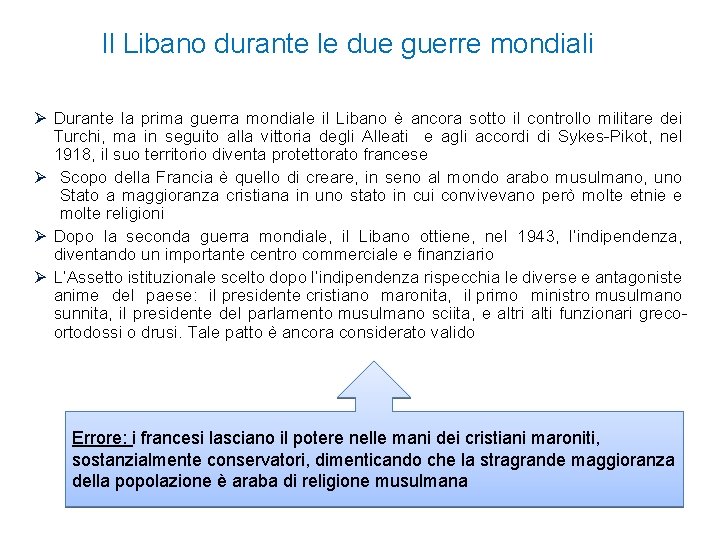 Il Libano durante le due guerre mondiali

➢ Durante la prima guerra mondiale il Libano è ancora sotto il controllo militare dei Turchi, ma in seguito alla vittoria degli Alleati e agli accordi di Sykes-Pikot, nel 1918, il suo territorio diventa protettorato francese

➢ Scopo della Francia è quello di creare, in seno al mondo arabo musulmano, uno Stato a maggioranza cristiana in uno stato in cui convivevano però molte etnie e molte religioni

➢ Dopo la seconda guerra mondiale, il Libano ottiene, nel 1943, l'indipendenza, diventando un importante centro commerciale e finanziario

➢ L'Assetto istituzionale scelto dopo l'indipendenza rispecchia le diverse e antagoniste anime del paese: il presidente cristiano maronita, il primo ministro musulmano sunnita, il presidente del parlamento musulmano sciita, e altri alti funzionari greco-ortodossi o drusi. Tale patto è ancora considerato valido

Errore: i francesi lasciano il potere nelle mani dei cristiani maroniti, sostanzialmente conservatori, dimenticando che la stragrande maggioranza della popolazione è araba di religione musulmana